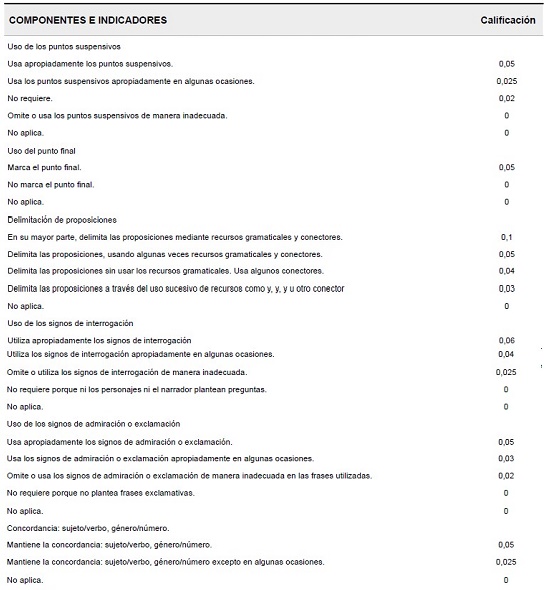 | COMPONENTES E INDICADORES | Calificación |
|---|---|
| Uso de los puntos suspensivos | |
| Usa apropiadamente los puntos suspensivos. | 0,05 |
| Usa los puntos suspensivos apropiadamente en algunas ocasiones. | 0,025 |
| No requiere. | 0,02 |
| Omite o usa los puntos suspensivos de manera inadecuada. | 0 |
| No aplica. | 0 |
| Uso del punto final | |
| Marca el punto final. | 0,05 |
| No marca el punto final. | 0 |
| No aplica. | 0 |
| Delimitación de proposiciones | |
| En su mayor parte, delimita las proposiciones mediante recursos gramaticales y conectores. | 0,1 |
| Delimita las proposiciones, usando algunas veces recursos gramaticales y conectores. | 0,05 |
| Delimita las proposiciones sin usar los recursos gramaticales. Usa algunos conectores. | 0,04 |
| Delimita las proposiciones a través del uso sucesivo de recursos como y, y, y u otro conector | 0,03 |
| No aplica. | 0 |
| Uso de los signos de interrogación | |
| Utiliza apropiadamente los signos de interrogación | 0,06 |
| Utiliza los signos de interrogación apropiadamente en algunas ocasiones. | 0,04 |
| Omite o utiliza los signos de interrogación de manera inadecuada. | 0,025 |
| No requiere porque ni los personajes ni el narrador plantean preguntas. | 0 |
| No aplica. | 0 |
| Uso de los signos de admiración o exclamación | |
| Usa apropiadamente los signos de admiración o exclamación. | 0,05 |
| Usa los signos de admiración o exclamación apropiadamente en algunas ocasiones. | 0,03 |
| Omite o usa los signos de admiración o exclamación de manera inadecuada en las frases utilizadas. | 0,02 |
| No requiere porque no plantea frases exclamativas. | 0 |
| No aplica. | 0 |
| Concordancia: sujeto/verbo, género/número. | |
| Mantiene la concordancia: sujeto/verbo, género/número. | 0,05 |
| Mantiene la concordancia: sujeto/verbo, género/número excepto en algunas ocasiones. | 0,025 |
| No aplica. | 0 |